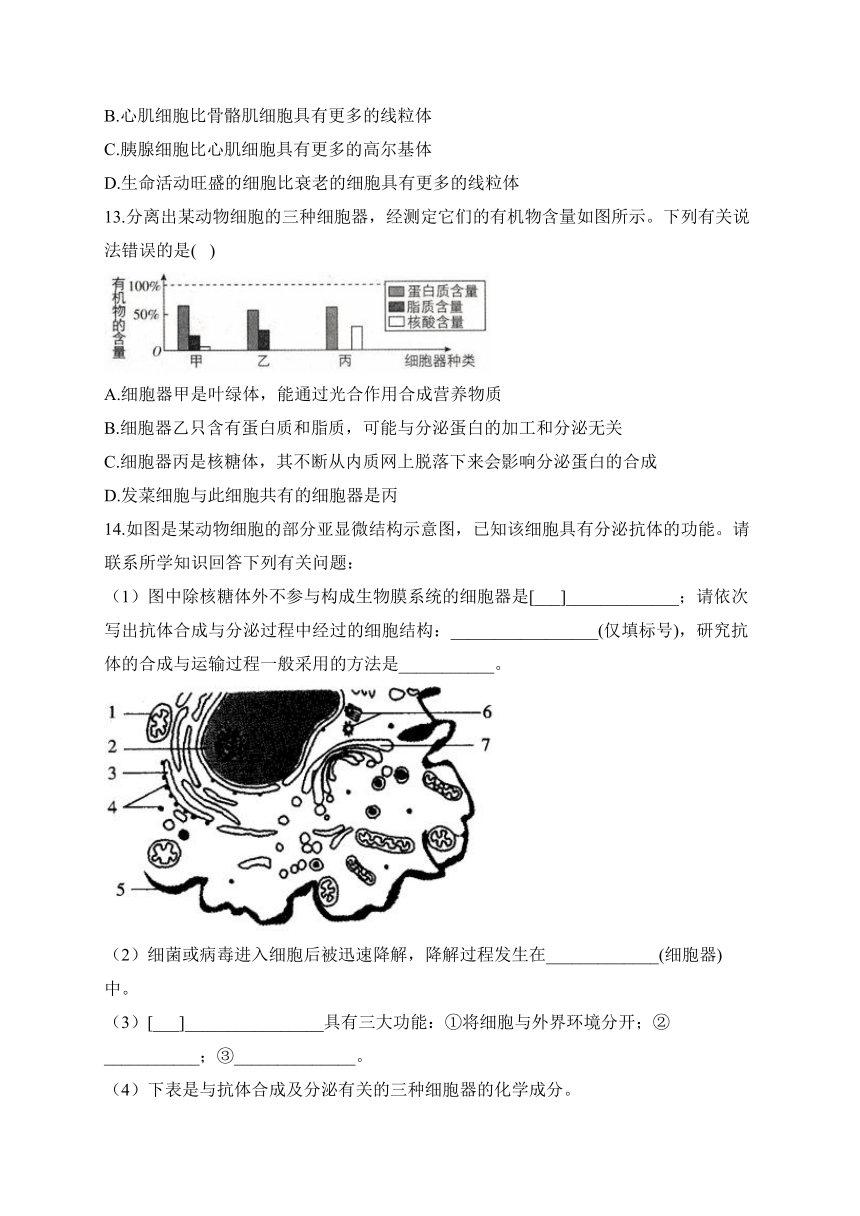 B.心肌细胞比骨骼肌细胞具有更多的线粒体

C.胰腺细胞比心肌细胞具有更多的高尔基体

D.生命活动旺盛的细胞比衰老的细胞具有更多的线粒体

13.分离出某动物细胞的三种细胞器，经测定它们的有机物含量如图所示。下列有关说法错误的是( )

有机物的含量 100% 50% 0 甲 乙 丙 细胞器种类 蛋白质含量 脂质含量 核酸含量

A.细胞器甲是叶绿体，能通过光合作用合成营养物质

B.细胞器乙只含有蛋白质和脂质，可能与分泌蛋白的加工和分泌无关

C.细胞器丙是核糖体，其不断从内质网上脱落下来会影响分泌蛋白的合成

D.发菜细胞与此细胞共有的细胞器是丙

14.如图是某动物细胞的部分亚显微结构示意图，已知该细胞具有分泌抗体的功能。请联系所学知识回答下列有关问题：

（1）图中除核糖体外不参与构成生物膜系统的细胞器是[___]_____________；请依次写出抗体合成与分泌过程中经过的细胞结构：_________________(仅填标号)，研究抗体的合成与运输过程一般采用的方法是___________。

1 2 3 4 5 6 7

（2）细菌或病毒进入细胞后被迅速降解，降解过程发生在_____________(细胞器)中。

（3）[___]________________具有三大功能：①将细胞与外界环境分开；②___________；③______________。

（4）下表是与抗体合成及分泌有关的三种细胞器的化学成分。